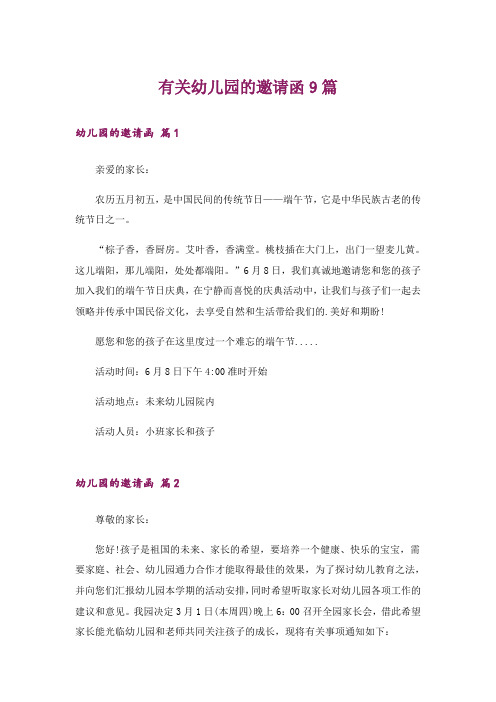 有关幼儿园的邀请函 9 篇

幼儿园的邀请函 篇 1

亲爱的家长：

农历五月初五，是中国民间的传统节日——端午节，它是中华民族古老的传统节日之一。

“粽子香，香厨房。艾叶香，香满堂。桃枝插在大门上，出门一望麦儿黄。这儿端阳，那儿端阳，处处都端阳。”6 月 8 日，我们真诚地邀请您和您的孩子加入我们的端午节日庆典，在宁静而喜悦的庆典活动中，让我们与孩子们一起去领略并传承中国民俗文化，去享受自然和生活带给我们的.美好和期盼！

愿您和您的孩子在这里度过一个难忘的端午节.....

活动时间：6 月 8 日下午 4:00 准时开始

活动地点：未来幼儿园院内

活动人员：小班家长和孩子

幼儿园的邀请函 篇 2

尊敬的家长：

您好！孩子是祖国的未来、家长的希望，要培养一个健康、快乐的宝宝，需要家庭、社会、幼儿园通力合作才能取得最佳的效果，为了探讨幼儿教育之法，并向您们汇报幼儿园本学期的活动安排，同时希望听取家长对幼儿园各项工作的建议和意见。我园决定 3 月 1 日(本周四)晚上 6：00 召开全园家长会，借此希望家长能光临幼儿园和老师共同关注孩子的成长，现将有关事项通知如下：